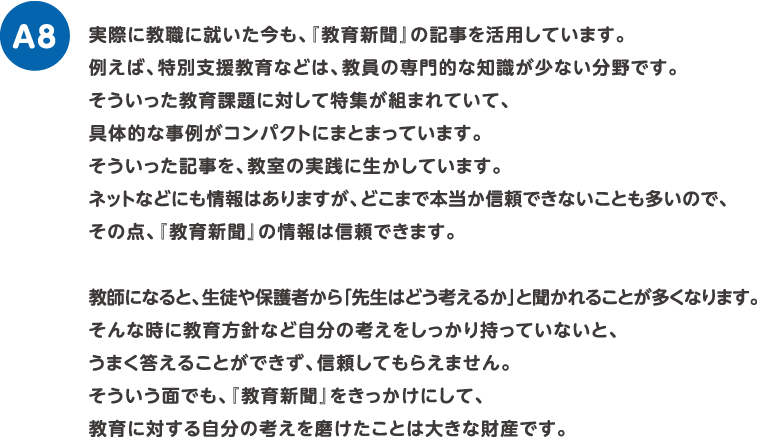 A8

実際に教職に就いた今も、『教育新聞』の記事を活用しています。
例えば、特別支援教育などは、教員の専門的な知識が少ない分野です。
そういった教育課題に対して特集が組まれていて、
具体的な事例がコンパクトにまとまっています。
そういった記事を、教室の実践に生かしています。
ネットなどにも情報はありますが、どこまで本当か信頼できないことも多いので、
その点、『教育新聞』の情報は信頼できます。

教師になると、生徒や保護者から「先生はどう考えるか」と聞かれることが多くなります。
そんな時に教育方針など自分の考えをしっかり持っていないと、
うまく答えることができず、信頼してもらえません。
そういう面でも、『教育新聞』をきっかけにして、
教育に対する自分の考えを磨けたことは大きな財産です。